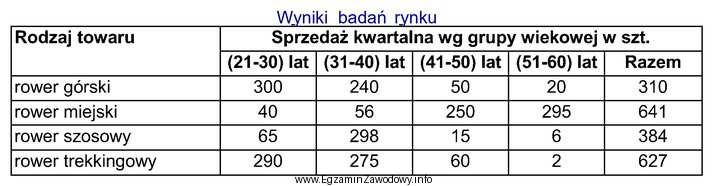 Wyniki badań rynku

| Rodzaj towaru | Sprzedaż kwartalna wg grupy wiekowej w szt. | | | | |
|---|---|---|---|---|---|
| | (21-30) lat | (31-40) lat | (41-50) lat | (51-60) lat | Razem |
| rower górski | 300 | 240 | 50 | 20 | 310 |
| rower miejski | 40 | 56 | 250 | 295 | 641 |
| rower szosowy | 65 | 298 | 15 | 6 | 384 |
| rower trekkingowy | 290 | 275 | 60 | 2 | 627 |

www.EgzaminZawodowy.info